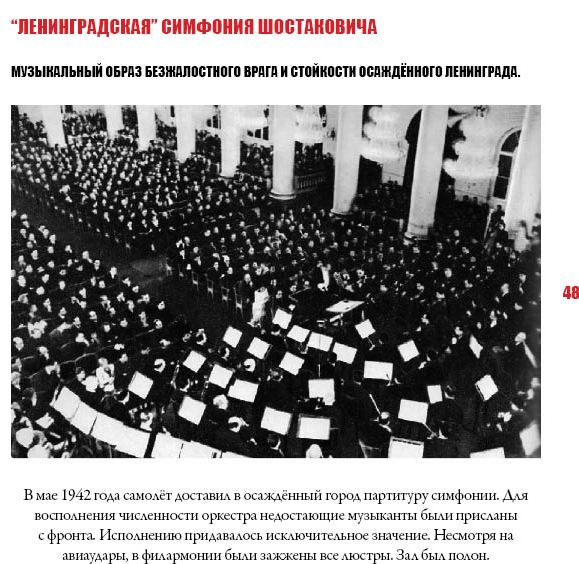 "ЛЕНИНГРАДСКАЯ" СИМФОНИЯ ШОСТАКОВИЧА

МУЗЫКАЛЬНЫЙ ОБРАЗ БЕЗЖАЛОСТНОГО ВРАГА И СТОЙКОСТИ ОСАЖДЁННОГО ЛЕНИНГРАДА.

48

В мае 1942 года самолёт доставил в осаждённый город партитуру симфонии. Для восполнения численности оркестра недостающие музыканты были присланы с фронта. Исполнению придавалось исключительное значение. Несмотря на авиаудары, в филармонии были зажжены все люстры. Зал был полон.